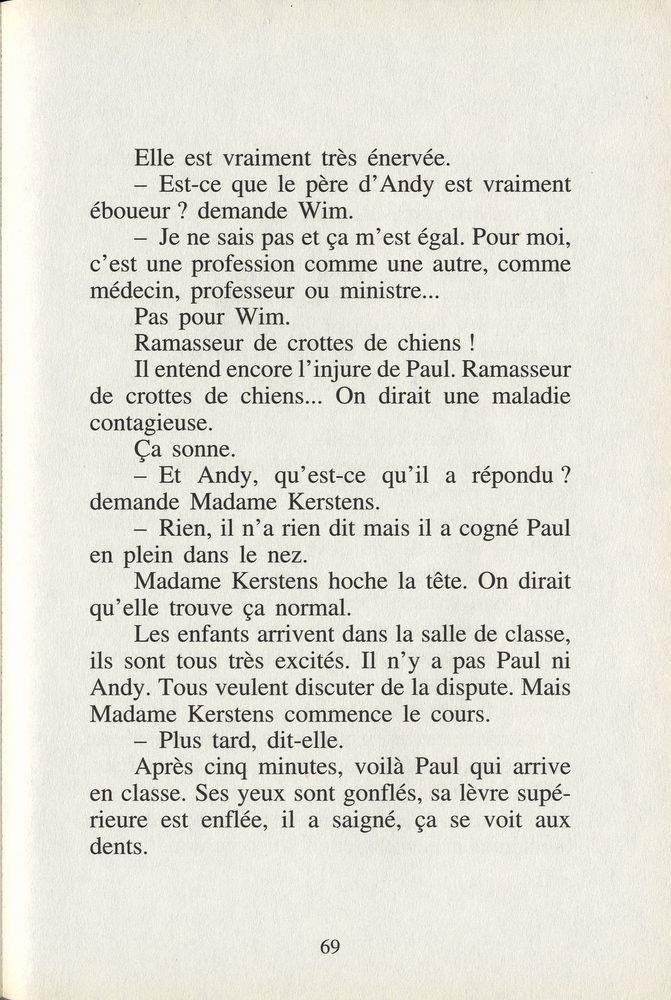 Elle est vraiment très énervée.

– Est-ce que le père d'Andy est vraiment éboueur ? demande Wim.

– Je ne sais pas et ça m'est égal. Pour moi, c'est une profession comme une autre, comme médecin, professeur ou ministre...

Pas pour Wim.

Ramasseur de crottes de chiens !

Il entend encore l'injure de Paul. Ramasseur de crottes de chiens... On dirait une maladie contagieuse.

Ça sonne.

– Et Andy, qu'est-ce qu'il a répondu ? demande Madame Kerstens.

– Rien, il n'a rien dit mais il a cogné Paul en plein dans le nez.

Madame Kerstens hoche la tête. On dirait qu'elle trouve ça normal.

Les enfants arrivent dans la salle de classe, ils sont tous très excités. Il n'y a pas Paul ni Andy. Tous veulent discuter de la dispute. Mais Madame Kerstens commence le cours.

– Plus tard, dit-elle.

Après cinq minutes, voilà Paul qui arrive en classe. Ses yeux sont gonflés, sa lèvre supérieure est enflée, il a saigné, ça se voit aux dents.

69